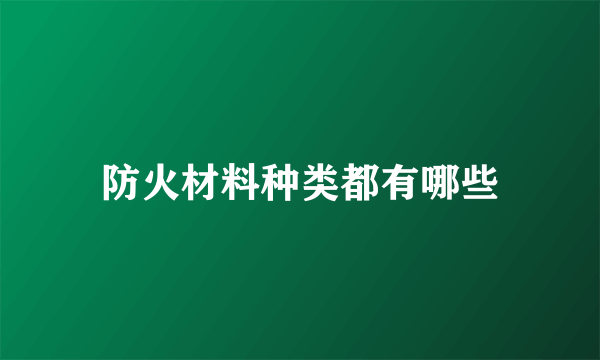 防火材料种类都有哪些